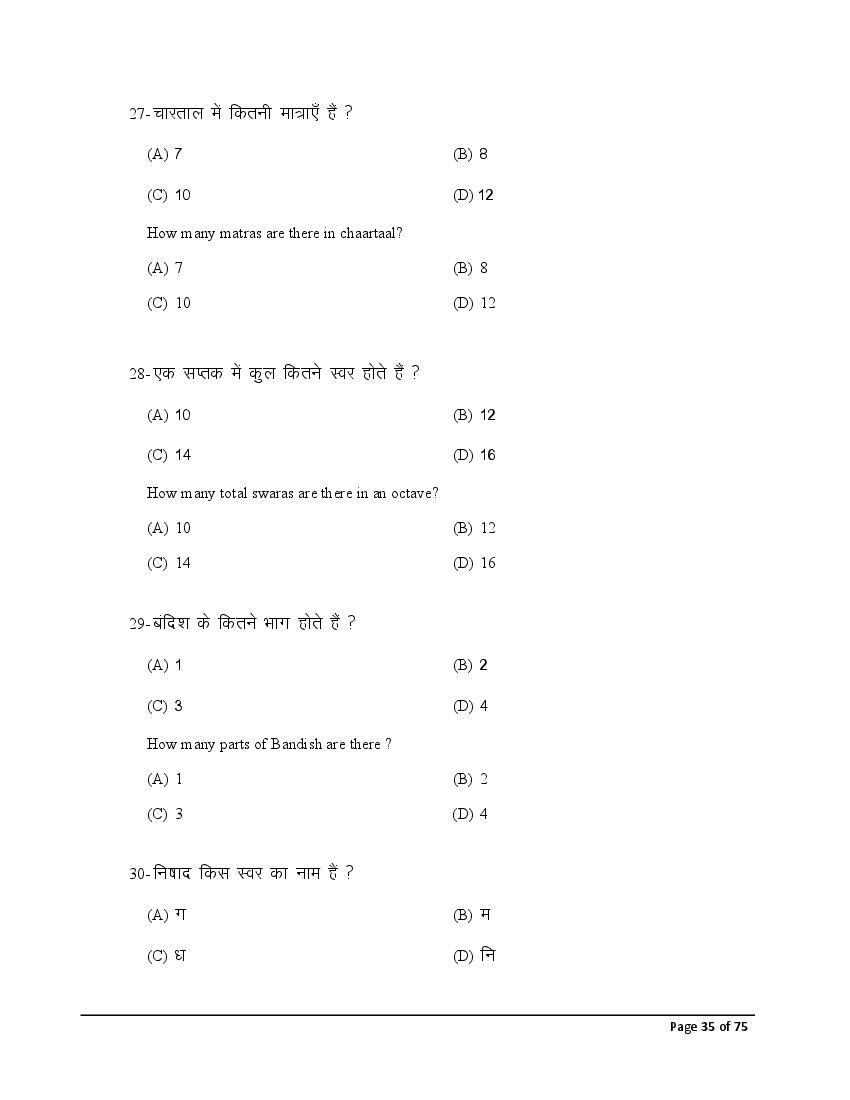 27-चारताल में कितनी मात्राएँ हैं ?

(A) 7 (B) 8

(C) 10 (D) 12

How many matras are there in chaartaal?

(A) 7 (B) 8

(C) 10 (D) 12

28-एक सप्तक में कुल कितने स्वर होते हैं ?

(A) 10 (B) 12

(C) 14 (D) 16

How many total swaras are there in an octave?

(A) 10 (B) 12

(C) 14 (D) 16

29-बंदिश के कितने भाग होते हैं ?

(A) 1 (B) 2

(C) 3 (D) 4

How many parts of Bandish are there ?

(A) 1 (B) 2

(C) 3 (D) 4

30-निषाद किस स्वर का नाम है ?

(A) ग (B) म

(C) ध (D) नि

Page 35 of 75